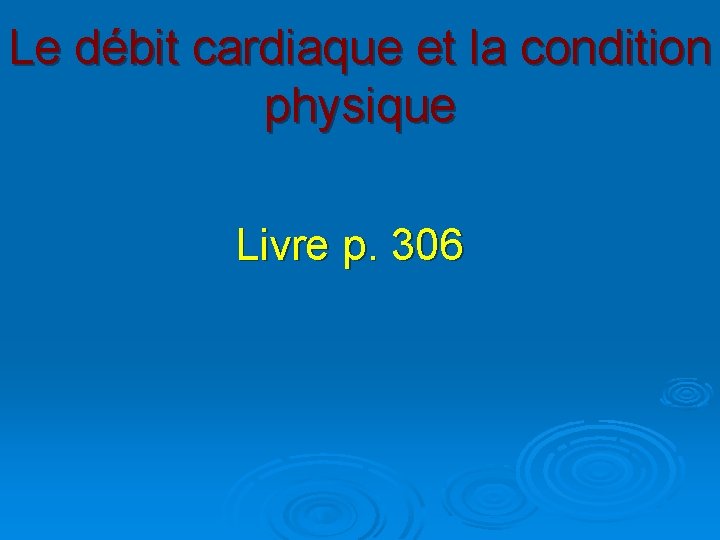 Le débit cardiaque et la condition physique

Livre p. 306